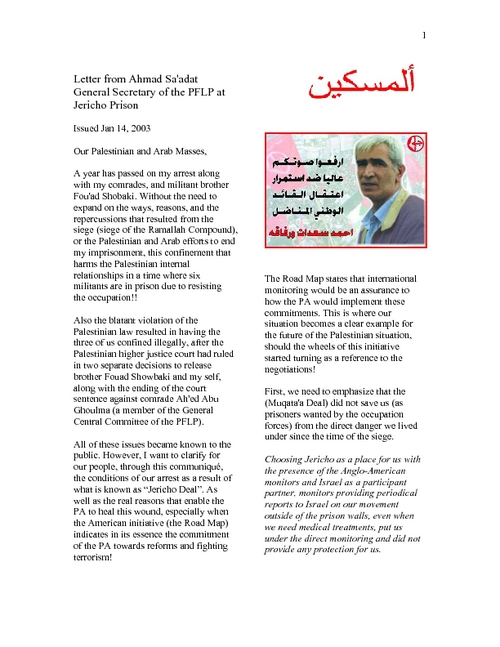 1

Letter from Ahmad Sa'adat General Secretary of the PFLP at Jericho Prison

Issued Jan 14, 2003

Our Palestinian and Arab Masses,

A year has passed on my arrest along with my comrades, and militant brother Fou'ad Shobaki. Without the need to expand on the ways, reasons, and the repercussions that resulted from the siege (siege of the Ramallah Compound), or the Palestinian and Arab efforts to end my imprisonment, this confinement that harms the Palestinian internal relationships in a time where six militants are in prison due to resisting the occupation!!

Also the blatant violation of the Palestinian law resulted in having the three of us confined illegally, after the Palestinian higher justice court had ruled in two separate decisions to release brother Fouad Showbaki and my self, along with the ending of the court sentence against comrade Ah'ed Abu Ghoulma (a member of the General Central Committee of the PFLP).

All of these issues became known to the public. However, I want to clarify for our people, through this communiqué, the conditions of our arrest as a result of what is known as "Jericho Deal". As well as the real reasons that enable the PA to heal this wound, especially when the American initiative (the Road Map) indicates in its essence the commitment of the PA towards reforms and fighting terrorism!

ألمسكين

ارفعوا صوتكم عاليا ضد استمرار اعتقال القائد الوطني المناضل

احمد سعدات ورفاقه

The Road Map states that international monitoring would be an assurance to how the PA would implement these commitments. This is where our situation becomes a clear example for the future of the Palestinian situation, should the wheels of this initiative started turning as a reference to the negotiations!

First, we need to emphasize that the (Muqata'a Deal) did not save us (as prisoners wanted by the occupation forces) from the direct danger we lived under since the time of the siege.

Choosing Jericho as a place for us with the presence of the Anglo-American monitors and Israel as a participant partner, monitors providing periodical reports to Israel on our movement outside of the prison walls, even when we need medical treatments, put us under the direct monitoring and did not provide any protection for us.